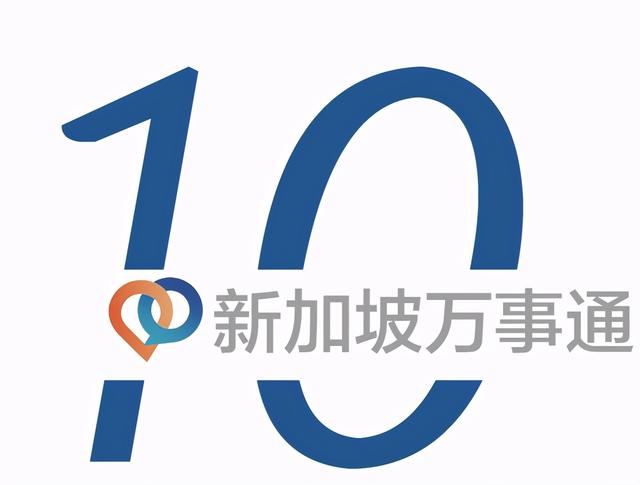 10
新加坡万事通